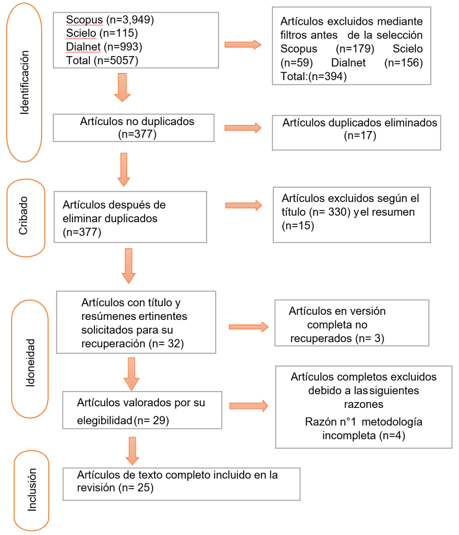 Identificación

Scopus (n=3,949)
Scielo (n=115)
Dialnet (n=993)
Total (n=5057)

Artículos excluidos mediante filtros antes de la selección Scopus (n=179) Scielo (n=59) Dialnet (n=156) Total:(n=394)

Artículos no duplicados (n=377)

Artículos duplicados eliminados (n=17)

Cribado

Artículos después de eliminar duplicados (n=377)

Artículos excluidos según el título (n= 330) y el resumen (n=15)

Idoneidad

Artículos con título y resúmenes ertinentes solicitados para su recuperación (n= 32)

Artículos en versión completa no recuperados (n= 3)

Artículos valorados por su elegibilidad (n= 29)

Artículos completos excluidos debido a las siguientes razones

Razón n°1 metodología incompleta (n=4)

Inclusión

Artículos de texto completo incluido en la revisión (n= 25)